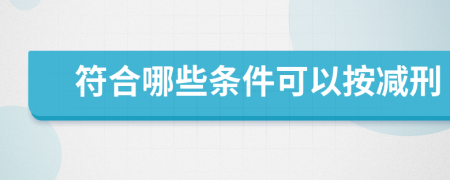 符合哪些条件可以按减刑